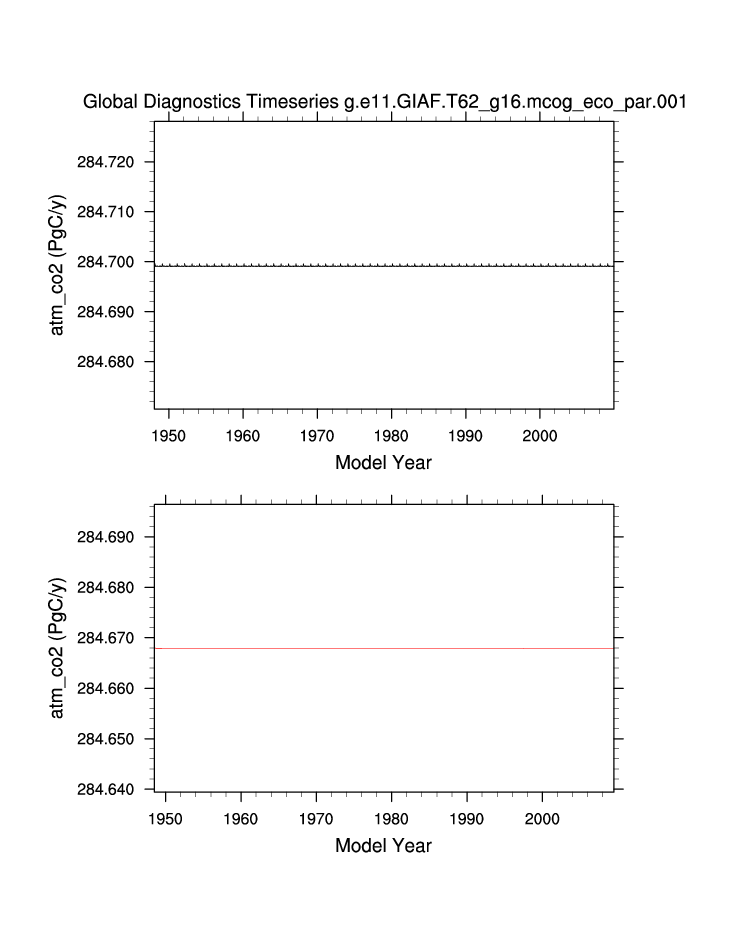 Global Diagnostics Timeseries g.e11.GIAF.T62_g16.mcog_eco_par.001

atm_co2 (PgC/y)

284.720
284.710
284.700
284.690
284.680

1950 1960 1970 1980 1990 2000

Model Year

atm_co2 (PgC/y)

284.690
284.680
284.670
284.660
284.650
284.640

1950 1960 1970 1980 1990 2000

Model Year